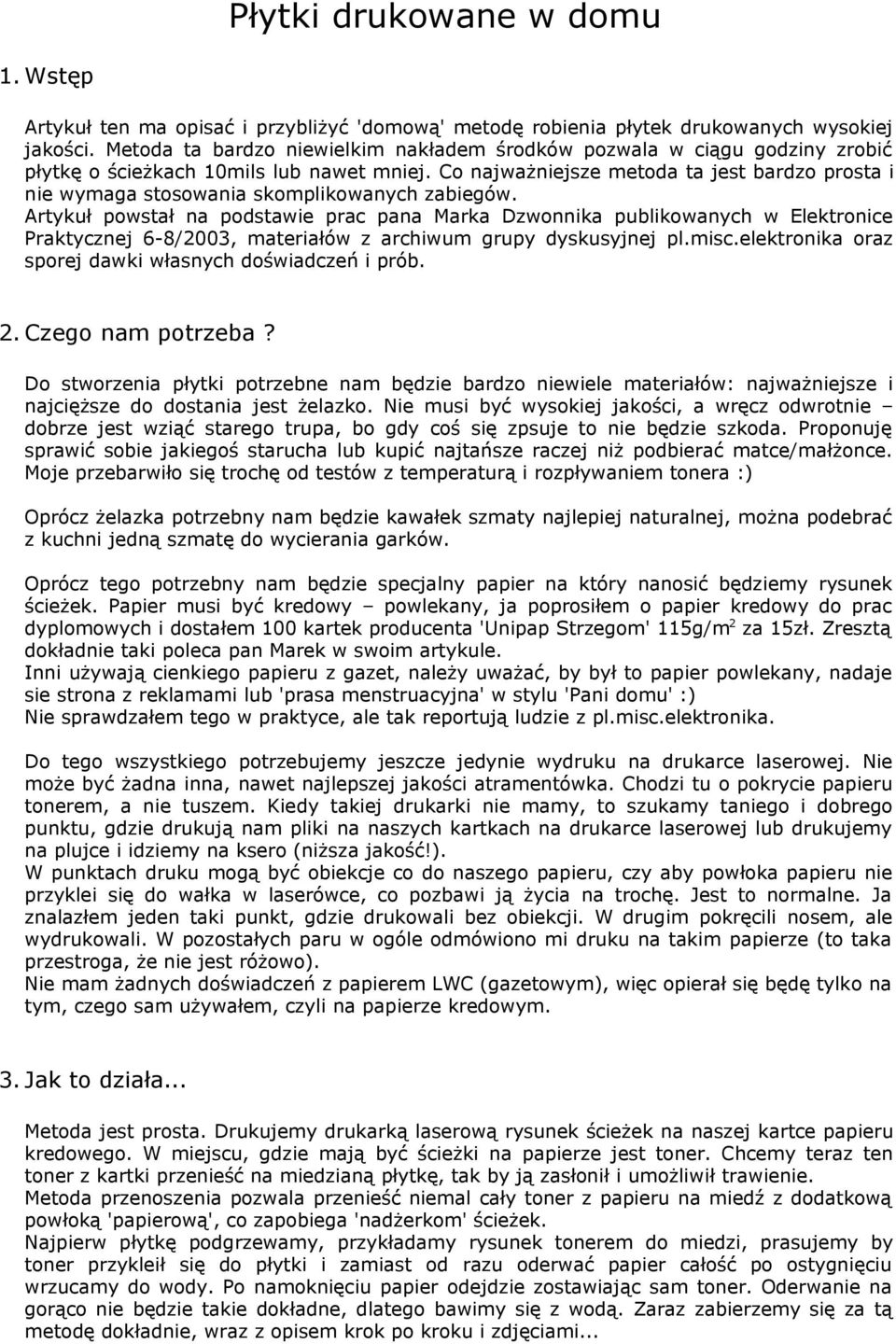 Płytki drukowane w domu

1. Wstęp

Artykuł ten ma opisać i przybliżyć 'domową' metodę robienia płytek drukowanych wysokiej jakości. Metoda ta bardzo niewielkim nakładem środków pozwala w ciągu godziny zrobić płytkę o ścieżkach 10mils lub nawet mniej. Co najważniejsze metoda ta jest bardzo prosta i nie wymaga stosowania skomplikowanych zabiegów.
Artykuł powstał na podstawie prac pana Marka Dzwonnika publikowanych w Elektronice Praktycznej 6-8/2003, materiałów z archiwum grupy dyskusyjnej pl.misc.elektronika oraz sporej dawki własnych doświadczeń i prób.

2. Czego nam potrzeba?

Do stworzenia płytki potrzebne nam będzie bardzo niewiele materiałów: najważniejsze i najcięższe do dostania jest żelazko. Nie musi być wysokiej jakości, a wręcz odwrotnie – dobrze jest wziąć starego trupa, bo gdy coś się zpsuje to nie będzie szkoda. Proponuję sprawić sobie jakiegoś starucha lub kupić najtańsze raczej niż podbierać matce/małżonce. Moje przebarwiło się trochę od testów z temperaturą i rozpływaniem tonera :)

Oprócz żelazka potrzebny nam będzie kawałek szmaty najlepiej naturalnej, można podebrać z kuchni jedną szmatę do wycierania garków.

Oprócz tego potrzebny nam będzie specjalny papier na który nanosić będziemy rysunek ścieżek. Papier musi być kredowy – powlekany, ja poprosiłem o papier kredowy do prac dyplomowych i dostałem 100 kartek producenta 'Unipap Strzegom' 115g/m$^2$ za 15zł. Zresztą dokładnie taki poleca pan Marek w swoim artykule.
Inni używają cienkiego papieru z gazet, należy uważać, by był to papier powlekany, nadaje sie strona z reklamami lub 'prasa menstruacyjna' w stylu 'Pani domu' :)
Nie sprawdzałem tego w praktyce, ale tak reportują ludzie z pl.misc.elektronika.

Do tego wszystkiego potrzebujemy jeszcze jedynie wydruku na drukarce laserowej. Nie może być żadna inna, nawet najlepszej jakości atramentówka. Chodzi tu o pokrycie papieru tonerem, a nie tuszem. Kiedy takiej drukarki nie mamy, to szukamy taniego i dobrego punktu, gdzie drukują nam pliki na naszych kartkach na drukarce laserowej lub drukujemy na plujce i idziemy na ksero (niższa jakość!).
W punktach druku mogą być obiekcje co do naszego papieru, czy aby powłoka papieru nie przyklei się do wałka w laserówce, co pozbawi ją życia na trochę. Jest to normalne. Ja znalazłem jeden taki punkt, gdzie drukowali bez obiekcji. W drugim pokręcili nosem, ale wydrukowali. W pozostałych paru w ogóle odmówiono mi druku na takim papierze (to taka przestroga, że nie jest różowo).
Nie mam żadnych doświadczeń z papierem LWC (gazetowym), więc opierał się będę tylko na tym, czego sam używałem, czyli na papierze kredowym.

3. Jak to działa...

Metoda jest prosta. Drukujemy drukarką laserową rysunek ścieżek na naszej kartce papieru kredowego. W miejscu, gdzie mają być ścieżki na papierze jest toner. Chcemy teraz ten toner z kartki przenieść na miedzianą płytkę, tak by ją zasłonił i umożliwił trawienie.
Metoda przenoszenia pozwala przenieść niemal cały toner z papieru na miedź z dodatkową powłoką 'papierową', co zapobiega 'nadżerkom' ścieżek.
Najpierw płytkę podgrzewamy, przykładamy rysunek tonerem do miedzi, prasujemy by toner przykleił się do płytki i zamiast od razu oderwać papier całość po ostygnięciu wrzucamy do wody. Po namoknięciu papier odejdzie zostawiając sam toner. Oderwanie na gorąco nie będzie takie dokładne, dlatego bawimy się z wodą. Zaraz zabierzemy się za tą metodę dokładnie, wraz z opisem krok po kroku i zdjęciami...